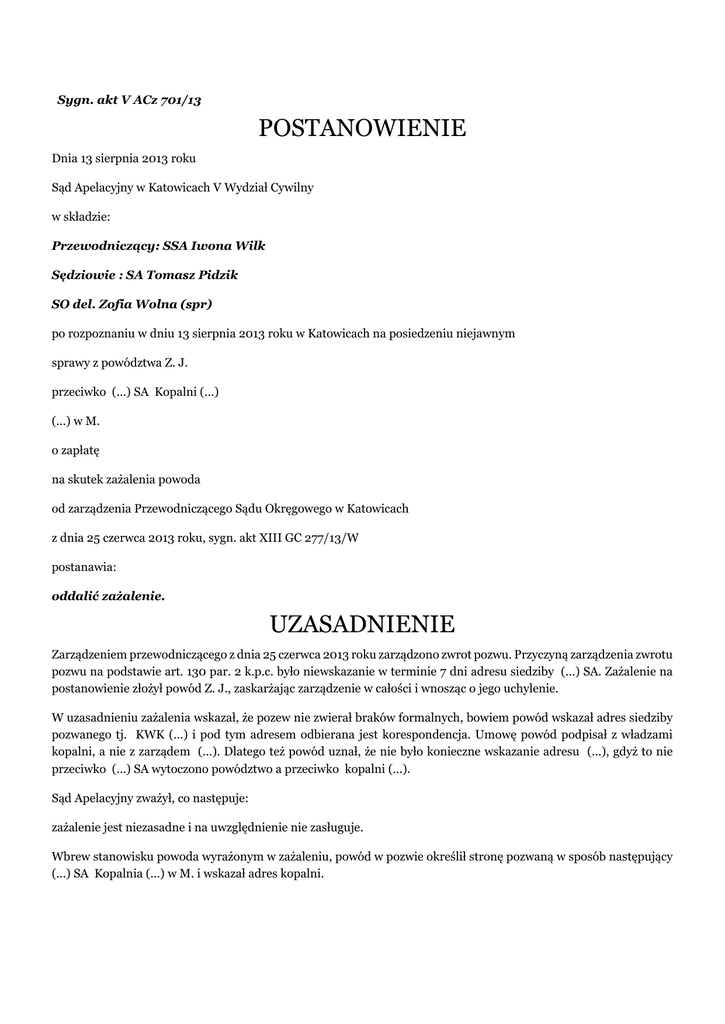 Sygn. akt V ACz 701/13

POSTANOWIENIE

Dnia 13 sierpnia 2013 roku

Sąd Apelacyjny w Katowicach V Wydział Cywilny

w składzie:

Przewodniczący: SSA Iwona Wilk

Sędziowie : SA Tomasz Pidzik

SO del. Zofia Wolna (spr)

po rozpoznaniu w dniu 13 sierpnia 2013 roku w Katowicach na posiedzeniu niejawnym

sprawy z powództwa Z. J.

przeciwko (...) SA Kopalni (...)

(...) w M.

o zapłatę

na skutek zażalenia powoda

od zarządzenia Przewodniczącego Sądu Okręgowego w Katowicach

z dnia 25 czerwca 2013 roku, sygn. akt XIII GC 277/13/W

postanawia:

oddalić zażalenie.

UZASADNIENIE

Zarządzeniem przewodniczącego z dnia 25 czerwca 2013 roku zarządzono zwrot pozwu. Przyczyną zarządzenia zwrotu pozwu na podstawie art. 130 par. 2 k.p.c. było niewskazanie w terminie 7 dni adresu siedziby (...) SA. Zażalenie na postanowienie złożył powód Z. J., zaskarżając zarządzenie w całości i wnosząc o jego uchylenie.

W uzasadnieniu zażalenia wskazał, że pozew nie zwierał braków formalnych, bowiem powód wskazał adres siedziby pozwanego tj. KWK (...) i pod tym adresem odbierana jest korespondencja. Umowę powód podpisał z władzami kopalni, a nie z zarządem (...). Dlatego też powód uznał, że nie było konieczne wskazanie adresu (...), gdyż to nie przeciwko (...) SA wytoczono powództwo a przeciwko kopalni (...).

Sąd Apelacyjny zważył, co następuje:

zażalenie jest niezasadne i na uwzględnienie nie zasługuje.

Wbrew stanowisku powoda wyrażonym w zażaleniu, powód w pozwie określił stronę pozwaną w sposób następujący (...) SA Kopalnia (...) w M. i wskazał adres kopalni.